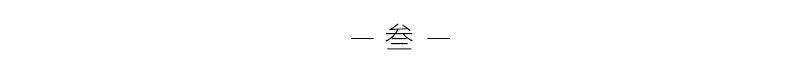 — 叁 —